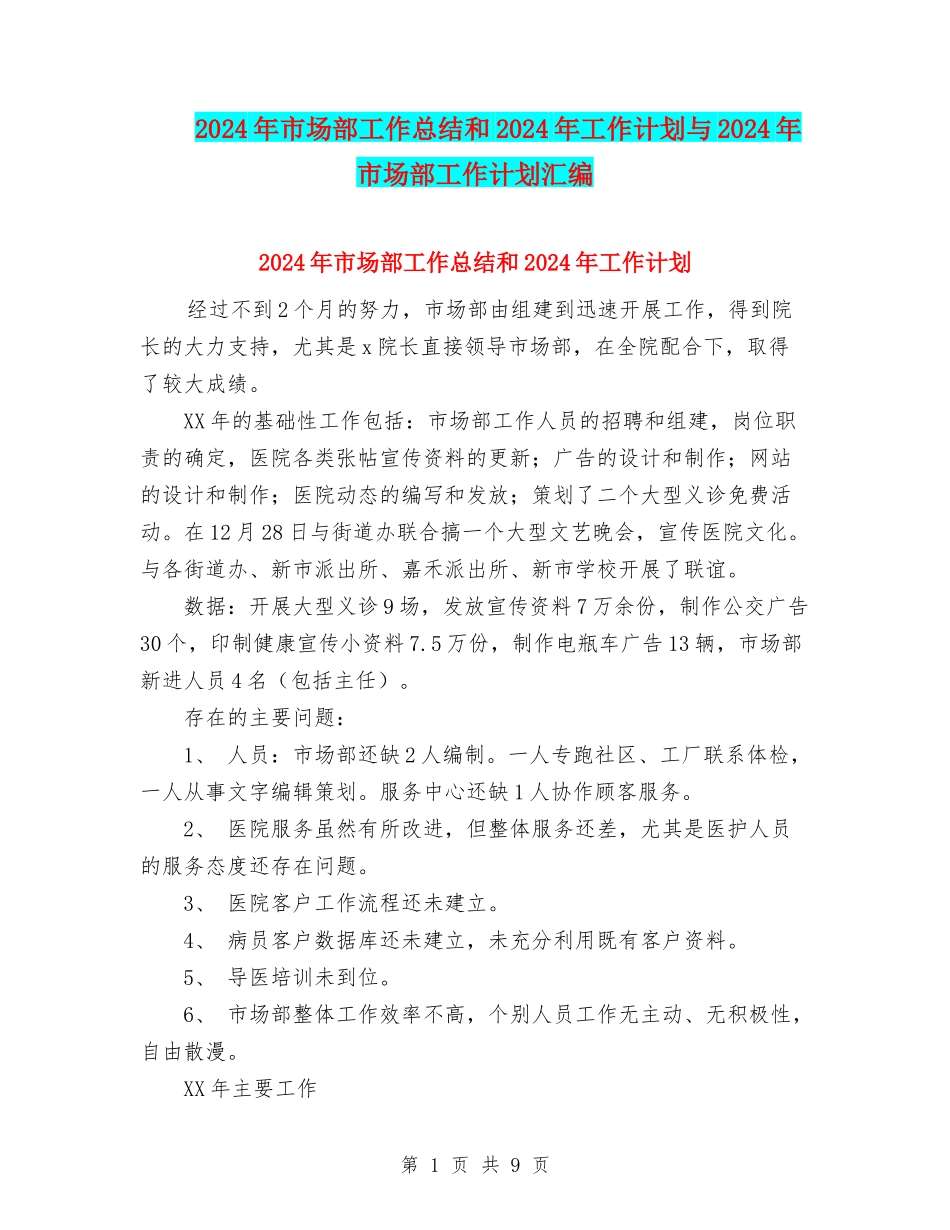 2024年市场部工作总结和2024年工作计划与2024年市场部工作计划汇编

2024年市场部工作总结和2024年工作计划

经过不到2个月的努力，市场部由组建到迅速开展工作，得到院长的大力支持，尤其是x院长直接领导市场部，在全院配合下，取得了较大成绩。

XX年的基础性工作包括：市场部工作人员的招聘和组建，岗位职责的确定，医院各类张帖宣传资料的更新；广告的设计和制作；网站的设计和制作；医院动态的编写和发放；策划了二个大型义诊免费活动。在12月28日与街道办联合搞一个大型文艺晚会，宣传医院文化。与各街道办、新市派出所、嘉禾派出所、新市学校开展了联谊。

数据：开展大型义诊9场，发放宣传资料7万余份，制作公交广告30个，印制健康宣传小资料7.5万份，制作电瓶车广告13辆，市场部新进人员4名（包括主任）。

存在的主要问题：

1、 人员：市场部还缺2人编制。一人专跑社区、工厂联系体检，一人从事文字编辑策划。服务中心还缺1人协作顾客服务。

2、 医院服务虽然有所改进，但整体服务还差，尤其是医护人员的服务态度还存在问题。

3、 医院客户工作流程还未建立。

4、 病员客户数据库还未建立，未充分利用既有客户资料。

5、 导医培训未到位。

6、 市场部整体工作效率不高，个别人员工作无主动、无积极性，自由散漫。

XX年主要工作

第 1 页 共 9 页